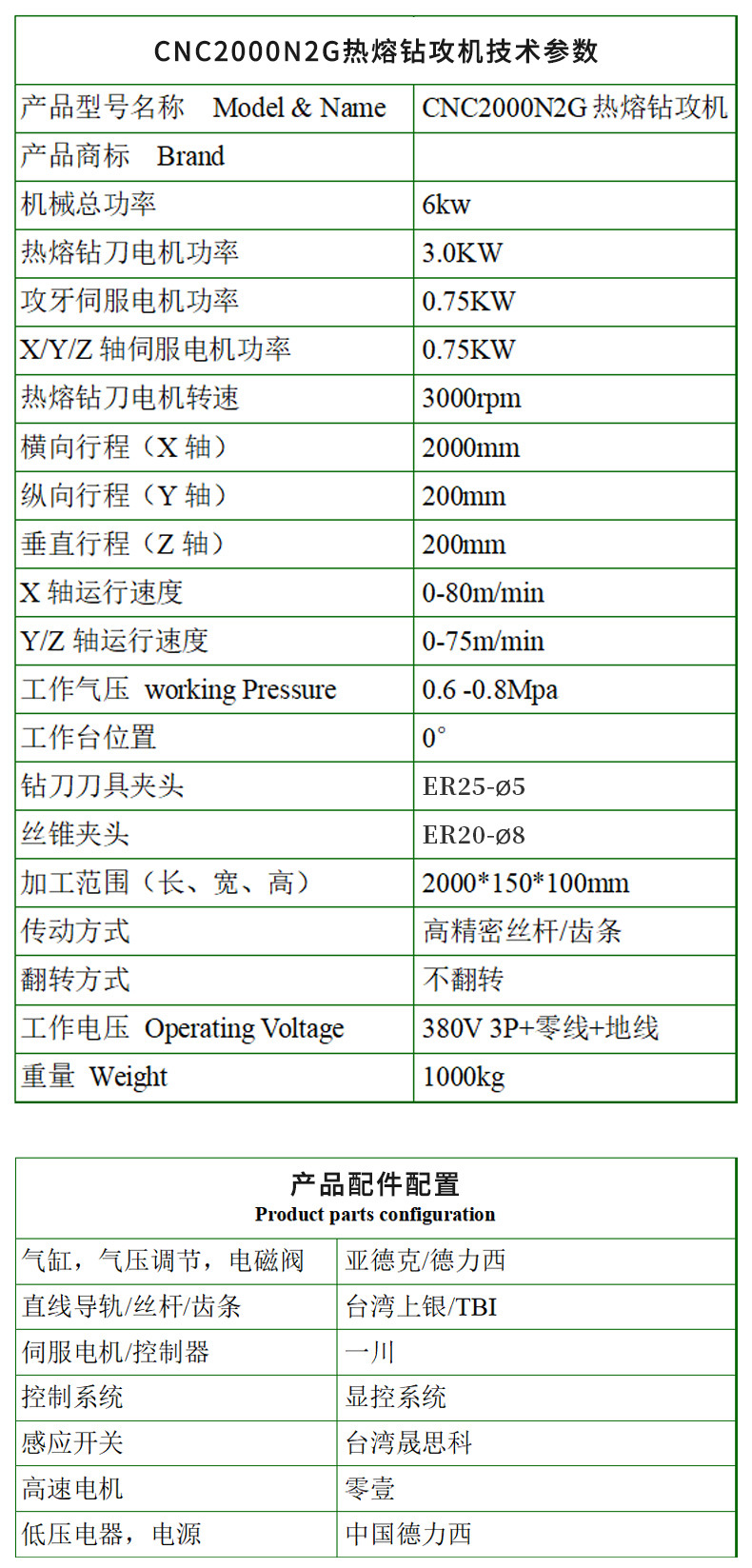 CNC2000N2G热熔钻攻机技术参数

| 产品型号名称 Model & Name | CNC2000N2G 热熔钻攻机 |
|---|---|
| 产品商标 Brand | |
| 机械总功率 | 6kw |
| 热熔钻刀电机功率 | 3.0KW |
| 攻牙伺服电机功率 | 0.75KW |
| X/Y/Z 轴伺服电机功率 | 0.75KW |
| 热熔钻刀电机转速 | 3000rpm |
| 横向行程（X 轴） | 2000mm |
| 纵向行程（Y 轴） | 200mm |
| 垂直行程（Z 轴） | 200mm |
| X 轴运行速度 | 0-80m/min |
| Y/Z 轴运行速度 | 0-75m/min |
| 工作气压 working Pressure | 0.6 -0.8Mpa |
| 工作台位置 | 0° |
| 钻刀刀具夹头 | ER25-ø5 |
| 丝锥夹头 | ER20-ø8 |
| 加工范围（长、宽、高） | 2000*150*100mm |
| 传动方式 | 高精密丝杆/齿条 |
| 翻转方式 | 不翻转 |
| 工作电压 Operating Voltage | 380V 3P+零线+地线 |
| 重量 Weight | 1000kg |

产品配件配置
Product parts configuration

| 气缸，气压调节，电磁阀 | 亚德克/德力西 |
|---|---|
| 直线导轨/丝杆/齿条 | 台湾上银/TBI |
| 伺服电机/控制器 | 一川 |
| 控制系统 | 显控系统 |
| 感应开关 | 台湾晟思科 |
| 高速电机 | 零壹 |
| 低压电器，电源 | 中国德力西 |